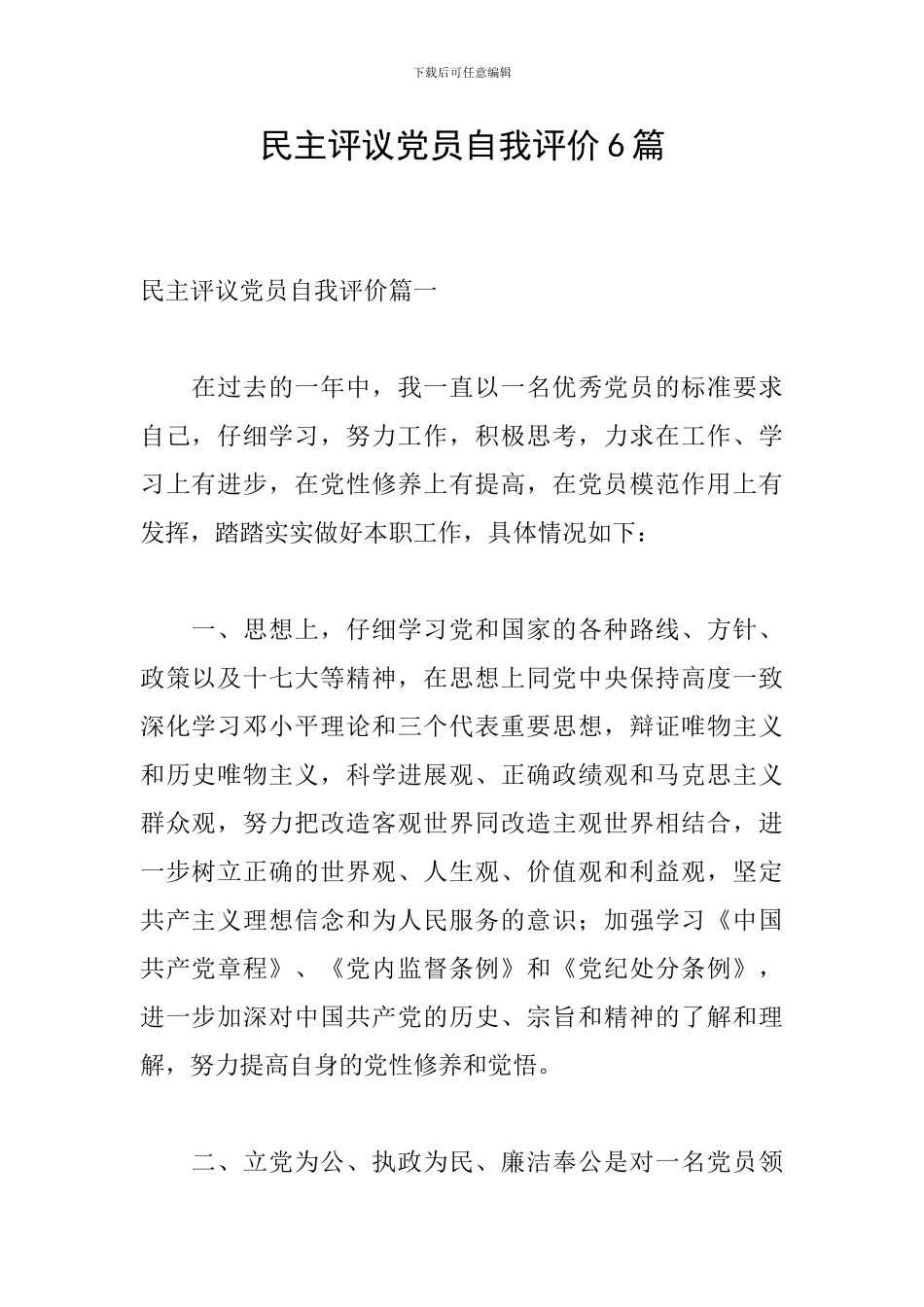 下载后可任意编辑

民主评议党员自我评价6篇

民主评议党员自我评价篇一

在过去的一年中，我一直以一名优秀党员的标准要求自己，仔细学习，努力工作，积极思考，力求在工作、学习上有进步，在党性修养上有提高，在党员模范作用上有发挥，踏踏实实做好本职工作，具体情况如下：

一、思想上，仔细学习党和国家的各种路线、方针、政策以及十七大等精神，在思想上同党中央保持高度一致深化学习邓小平理论和三个代表重要思想，辩证唯物主义和历史唯物主义，科学进展观、正确政绩观和马克思主义群众观，努力把改造客观世界同改造主观世界相结合，进一步树立正确的世界观、人生观、价值观和利益观，坚定共产主义理想信念和为人民服务的意识；加强学习《中国共产党章程》、《党内监督条例》和《党纪处分条例》，进一步加深对中国共产党的历史、宗旨和精神的了解和理解，努力提高自身的党性修养和觉悟。

二、立党为公、执政为民、廉洁奉公是对一名党员领